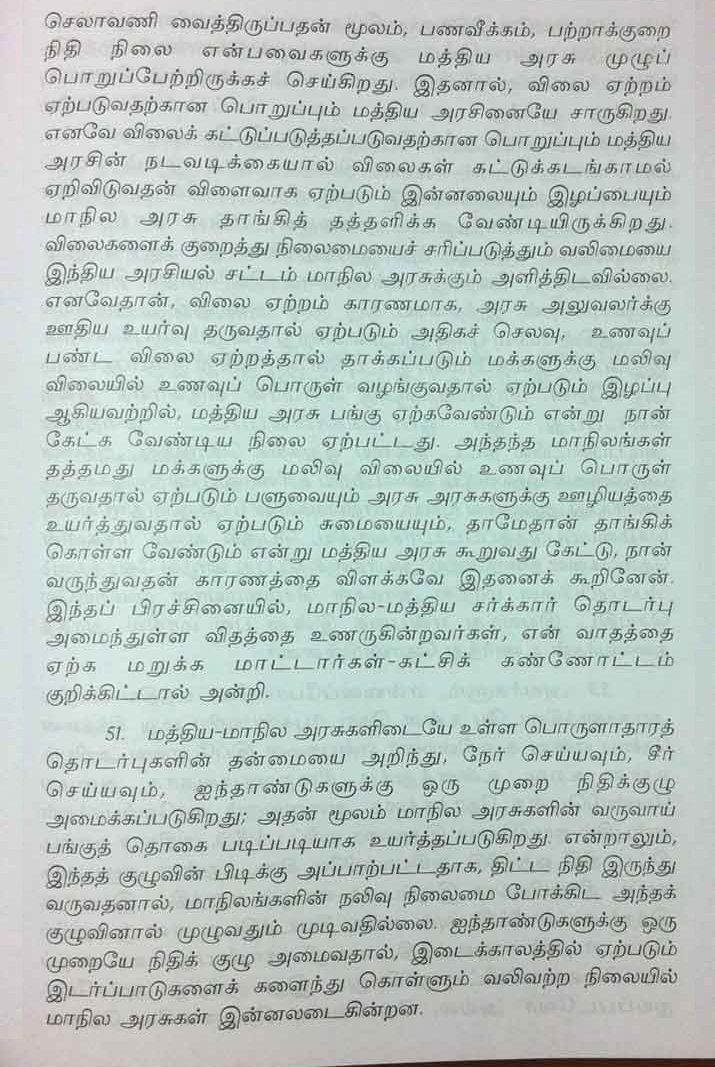 செலாவணி வைத்திருப்பதன் மூலம், பணவீக்கம், பற்றாக்குறை நிதி நிலை என்பவைகளுக்கு மத்திய அரசு முழுப் பொறுப்பேற்றிருக்கச் செய்கிறது. இதனால், விலை ஏற்றம் ஏற்படுவதற்கான பொறுப்பும் மத்திய அரசினையே சாருகிறது. எனவே விலைக் கட்டுப்படுத்தப்படுவதற்கான பொறுப்பும் மத்திய அரசின் நடவடிக்கையால் விலைகள் கட்டுக்கடங்காமல் ஏறிவிடுவதன் விளைவாக ஏற்படும் இன்னலையும் இழப்பையும் மாநில அரசு தாங்கித் தத்தளிக்க வேண்டியிருக்கிறது. விலைகளைக் குறைத்து நிலைமையைச் சரிப்படுத்தும் வலிமையை இந்திய அரசியல் சட்டம் மாநில அரசுக்கும் அளித்திடவில்லை. எனவேதான், விலை ஏற்றம் காரணமாக, அரசு அலுவலர்க்கு ஊதிய உயர்வு தருவதால் ஏற்படும் அதிகச் செலவு, உணவுப் பண்ட விலை ஏற்றத்தால் தாக்கப்படும் மக்களுக்கு மலிவு விலையில் உணவுப் பொருள் வழங்குவதால் ஏற்படும் இழப்பு ஆகியவற்றில், மத்திய அரசு பங்கு ஏற்கவேண்டும் என்று நான் கேட்க வேண்டிய நிலை ஏற்பட்டது. அந்தந்த மாநிலங்கள் தத்தமது மக்களுக்கு மலிவு விலையில் உணவுப் பொருள் தருவதால் ஏற்படும் பளுவையும் அரசு அரசுகளுக்கு ஊழியத்தை உயர்த்துவதால் ஏற்படும் சுமையையும், தாமேதான் தாங்கிக் கொள்ள வேண்டும் என்று மத்திய அரசு கூறுவது கேட்டு, நான் வருந்துவதன் காரணத்தை விளக்கவே இதனைக் கூறினேன். இந்தப் பிரச்சினையில், மாநில-மத்திய சர்க்கார் தொடர்பு அமைந்துள்ள விதத்தை உணருகின்றவர்கள், என் வாதத்தை ஏற்க மறுக்க மாட்டார்கள்-கட்சிக் கண்ணோட்டம் குறிக்கிட்டால் அன்றி.

51. மத்திய-மாநில அரசுகளிடையே உள்ள பொருளாதாரத் தொடர்புகளின் தன்மையை அறிந்து, நேர் செய்யவும், சீர் செய்யவும், ஐந்தாண்டுகளுக்கு ஒரு முறை நிதிக்குழு அமைக்கப்படுகிறது; அதன் மூலம் மாநில அரசுகளின் வருவாய் பங்குத் தொகை படிப்படியாக உயர்த்தப்படுகிறது. என்றாலும், இந்தக் குழுவின் பிடிக்கு அப்பாற்பட்டதாக, திட்ட நிதி இருந்து வருவதனால், மாநிலங்களின் நலிவு நிலைமை போக்கிட அந்தக் குழுவினால் முழுவதும் முடிவதில்லை. ஐந்தாண்டுகளுக்கு ஒரு முறையே நிதிக் குழு அமைவதால், இடைக்காலத்தில் ஏற்படும் இடர்ப்பாடுகளைக் களைந்து கொள்ளும் வலிவற்ற நிலையில் மாநில அரசுகள் இன்னலடைகின்றன.